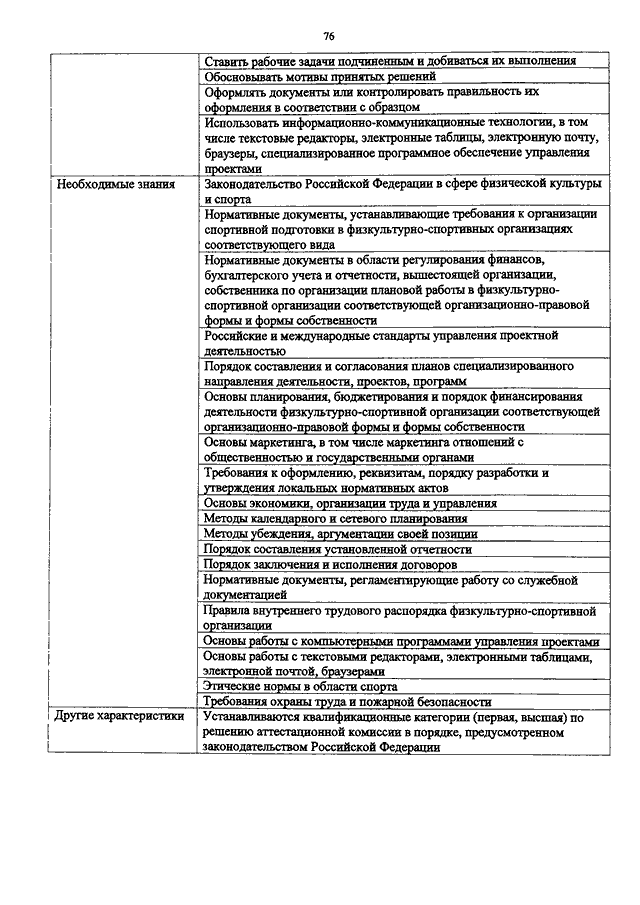 76

| | |
|---|---|
| | Ставить рабочие задачи подчиненным и добиваться их выполнения |
| | Обосновывать мотивы принятых решений |
| | Оформлять документы или контролировать правильность их оформления в соответствии с образцом |
| | Использовать информационно-коммуникационные технологии, в том числе текстовые редакторы, электронные таблицы, электронную почту, браузеры, специализированное программное обеспечение управления проектами |
| Необходимые знания | Законодательство Российской Федерации в сфере физической культуры и спорта |
| | Нормативные документы, устанавливающие требования к организации спортивной подготовки в физкультурно-спортивных организациях соответствующего вида |
| | Нормативные документы в области регулирования финансов, бухгалтерского учета и отчетности, вышестоящей организации, собственника по организации плановой работы в физкультурно-спортивной организации соответствующей организационно-правовой формы и формы собственности |
| | Российские и международные стандарты управления проектной деятельностью |
| | Порядок составления и согласования планов специализированного направления деятельности, проектов, программ |
| | Основы планирования, бюджетирования и порядок финансирования деятельности физкультурно-спортивной организации соответствующей организационно-правовой формы и формы собственности |
| | Основы маркетинга, в том числе маркетинга отношений с общественностью и государственными органами |
| | Требования к оформлению, реквизитам, порядку разработки и утверждения локальных нормативных актов |
| | Основы экономики, организации труда и управления |
| | Методы календарного и сетевого планирования |
| | Методы убеждения, аргументации своей позиции |
| | Порядок составления установленной отчетности |
| | Порядок заключения и исполнения договоров |
| | Нормативные документы, регламентирующие работу со служебной документацией |
| | Правила внутреннего трудового распорядка физкультурно-спортивной организации |
| | Основы работы с компьютерными программами управления проектами |
| | Основы работы с текстовыми редакторами, электронными таблицами, электронной почтой, браузерами |
| | Этические нормы в области спорта |
| | Требования охраны труда и пожарной безопасности |
| Другие характеристики | Устанавливаются квалификационные категории (первая, высшая) по решению аттестационной комиссии в порядке, предусмотренном законодательством Российской Федерации |